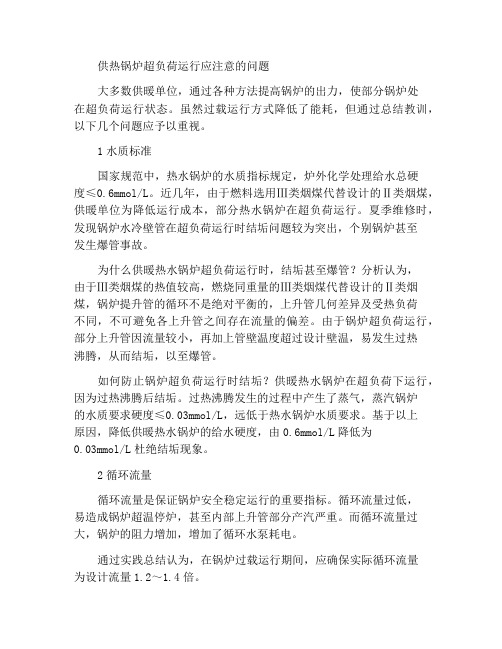 供热锅炉超负荷运行应注意的问题

大多数供暖单位，通过各种方法提高锅炉的出力，使部分锅炉处在超负荷运行状态。虽然过载运行方式降低了能耗，但通过总结教训，以下几个问题应予以重视。

1 水质标准

国家规范中，热水锅炉的水质指标规定，炉外化学处理给水总硬度≤0.6mmol/L。近几年，由于燃料选用Ⅲ类烟煤代替设计的Ⅱ类烟煤，供暖单位为降低运行成本，部分热水锅炉在超负荷运行。夏季维修时，发现锅炉水冷壁管在超负荷运行时结垢问题较为突出，个别锅炉甚至发生爆管事故。

为什么供暖热水锅炉超负荷运行时，结垢甚至爆管？分析认为，由于Ⅲ类烟煤的热值较高，燃烧同重量的Ⅲ类烟煤代替设计的Ⅱ类烟煤，锅炉提升管的循环不是绝对平衡的，上升管几何差异及受热负荷不同，不可避免各上升管之间存在流量的偏差。由于锅炉超负荷运行，部分上升管因流量较小，再加上管壁温度超过设计壁温，易发生过热沸腾，从而结垢，以至爆管。

如何防止锅炉超负荷运行时结垢？供暖热水锅炉在超负荷下运行，因为过热沸腾后结垢。过热沸腾发生的过程中产生了蒸气，蒸汽锅炉的水质要求硬度≤0.03mmol/L，远低于热水锅炉水质要求。基于以上原因，降低供暖热水锅炉的给水硬度，由 0.6mmol/L 降低为 0.03mmol/L 杜绝结垢现象。

2 循环流量

循环流量是保证锅炉安全稳定运行的重要指标。循环流量过低，易造成锅炉超温停炉，甚至内部上升管部分产汽严重。而循环流量过大，锅炉的阻力增加，增加了循环水泵耗电。

通过实践总结认为，在锅炉过载运行期间，应确保实际循环流量为设计流量 1.2～1.4 倍。